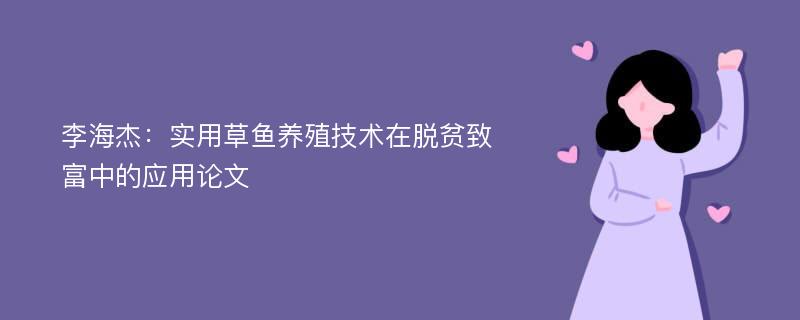 李海杰：实用草鱼养殖技术在脱贫致富中的应用论文